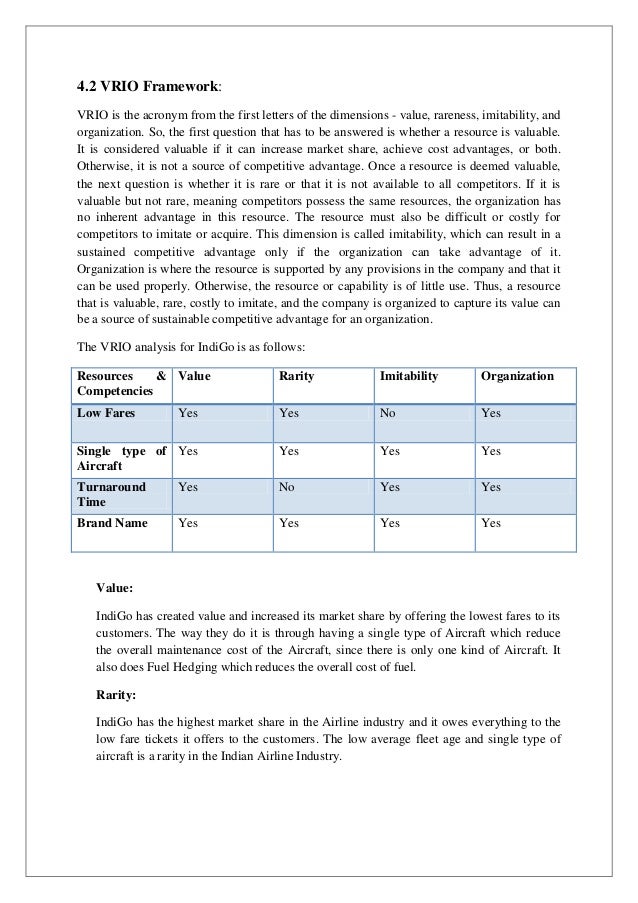 4.2 VRIO Framework:

VRIO is the acronym from the first letters of the dimensions - value, rareness, imitability, and organization. So, the first question that has to be answered is whether a resource is valuable. It is considered valuable if it can increase market share, achieve cost advantages, or both. Otherwise, it is not a source of competitive advantage. Once a resource is deemed valuable, the next question is whether it is rare or that it is not available to all competitors. If it is valuable but not rare, meaning competitors possess the same resources, the organization has no inherent advantage in this resource. The resource must also be difficult or costly for competitors to imitate or acquire. This dimension is called imitability, which can result in a sustained competitive advantage only if the organization can take advantage of it. Organization is where the resource is supported by any provisions in the company and that it can be used properly. Otherwise, the resource or capability is of little use. Thus, a resource that is valuable, rare, costly to imitate, and the company is organized to capture its value can be a source of sustainable competitive advantage for an organization.

The VRIO analysis for IndiGo is as follows:

| Resources & Competencies | Value | Rarity | Imitability | Organization |
|---|---|---|---|---|
| Low Fares | Yes | Yes | No | Yes |
| Single type of Aircraft | Yes | Yes | Yes | Yes |
| Turnaround Time | Yes | No | Yes | Yes |
| Brand Name | Yes | Yes | Yes | Yes |

Value:

IndiGo has created value and increased its market share by offering the lowest fares to its customers. The way they do it is through having a single type of Aircraft which reduce the overall maintenance cost of the Aircraft, since there is only one kind of Aircraft. It also does Fuel Hedging which reduces the overall cost of fuel.

Rarity:

IndiGo has the highest market share in the Airline industry and it owes everything to the low fare tickets it offers to the customers. The low average fleet age and single type of aircraft is a rarity in the Indian Airline Industry.